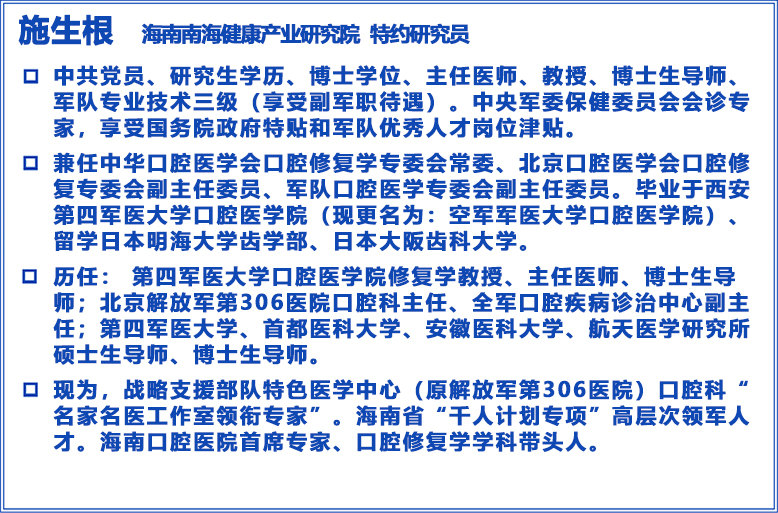 施生根 海南南海健康产业研究院 特约研究员

□ 中共党员、研究生学历、博士学位、主任医师、教授、博士生导师、军队专业技术三级（享受副军职待遇）。中央军委保健委员会会诊专家，享受国务院政府特贴和军队优秀人才岗位津贴。

□ 兼任中华口腔医学会口腔修复学专委会常委、北京口腔医学会口腔修复专委会副主任委员、军队口腔医学专委会副主任委员。毕业于西安第四军医大学口腔医学院（现更名为：空军军医大学口腔医学院）、留学日本明海大学齿学部、日本大阪齿科大学。

□ 历任： 第四军医大学口腔医学院修复学教授、主任医师、博士生导师；北京解放军第306医院口腔科主任、全军口腔疾病诊治中心副主任；第四军医大学、首都医科大学、安徽医科大学、航天医学研究所硕士生导师、博士生导师。

□ 现为，战略支援部队特色医学中心（原解放军第306医院）口腔科“名家名医工作室领衔专家”。海南省“千人计划专项”高层次领军人才。海南口腔医院首席专家、口腔修复学学科带头人。